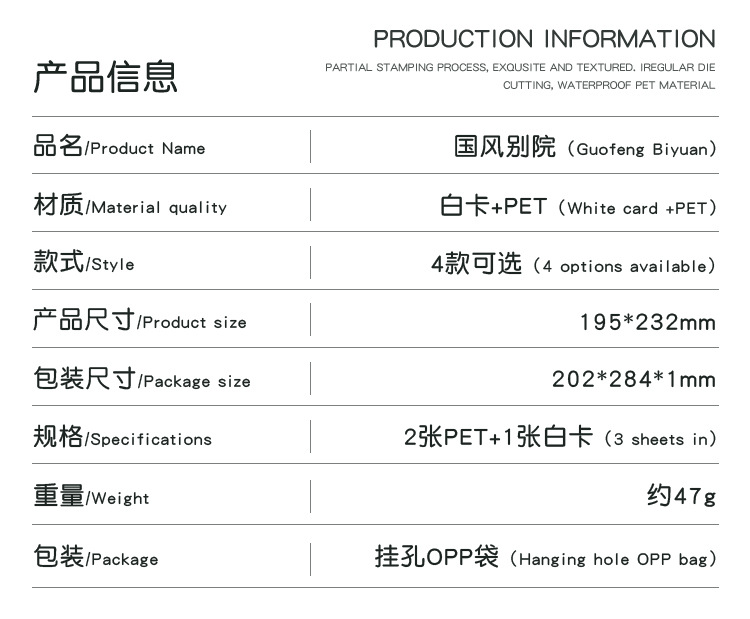 产品信息

PRODUCTION INFORMATION

PARTIAL STAMPING PROCESS, EXQUSITE AND TEXTURED. IREGULAR DIE CUTTING, WATERPROOF PET MATERIAL

品名/Product Name
国风别院（Guofeng Biyuan）

材质/Material quality
白卡+PET（White card +PET）

款式/Style
4款可选（4 options available）

产品尺寸/Product size
195*232mm

包装尺寸/Package size
202*284*1mm

规格/Specifications
2张PET+1张白卡（3 sheets in）

重量/Weight
约47g

包装/Package
挂孔OPP袋（Hanging hole OPP bag）